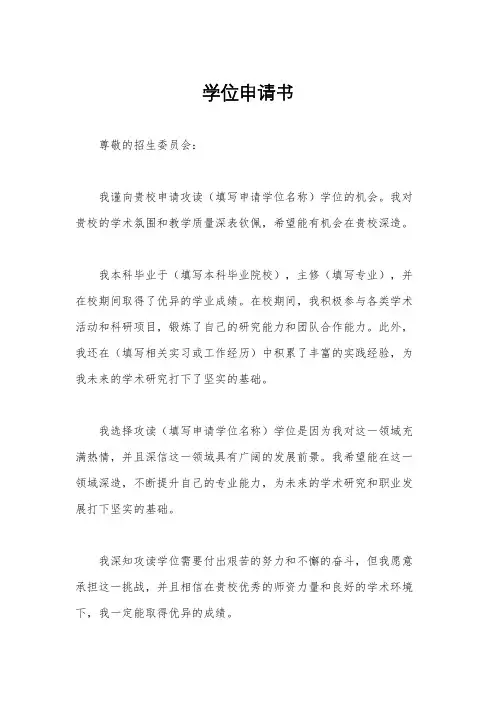 学位申请书

尊敬的招生委员会：

我谨向贵校申请攻读（填写申请学位名称）学位的机会。我对贵校的学术氛围和教学质量深表钦佩，希望能有机会在贵校深造。

我本科毕业于（填写本科毕业院校），主修（填写专业），并在校期间取得了优异的学业成绩。在校期间，我积极参与各类学术活动和科研项目，锻炼了自己的研究能力和团队合作能力。此外，我还在（填写相关实习或工作经历）中积累了丰富的实践经验，为我未来的学术研究打下了坚实的基础。

我选择攻读（填写申请学位名称）学位是因为我对这一领域充满热情，并且深信这一领域具有广阔的发展前景。我希望能在这一领域深造，不断提升自己的专业能力，为未来的学术研究和职业发展打下坚实的基础。

我深知攻读学位需要付出艰苦的努力和不懈的奋斗，但我愿意承担这一挑战，并且相信在贵校优秀的师资力量和良好的学术环境下，我一定能取得优异的成绩。